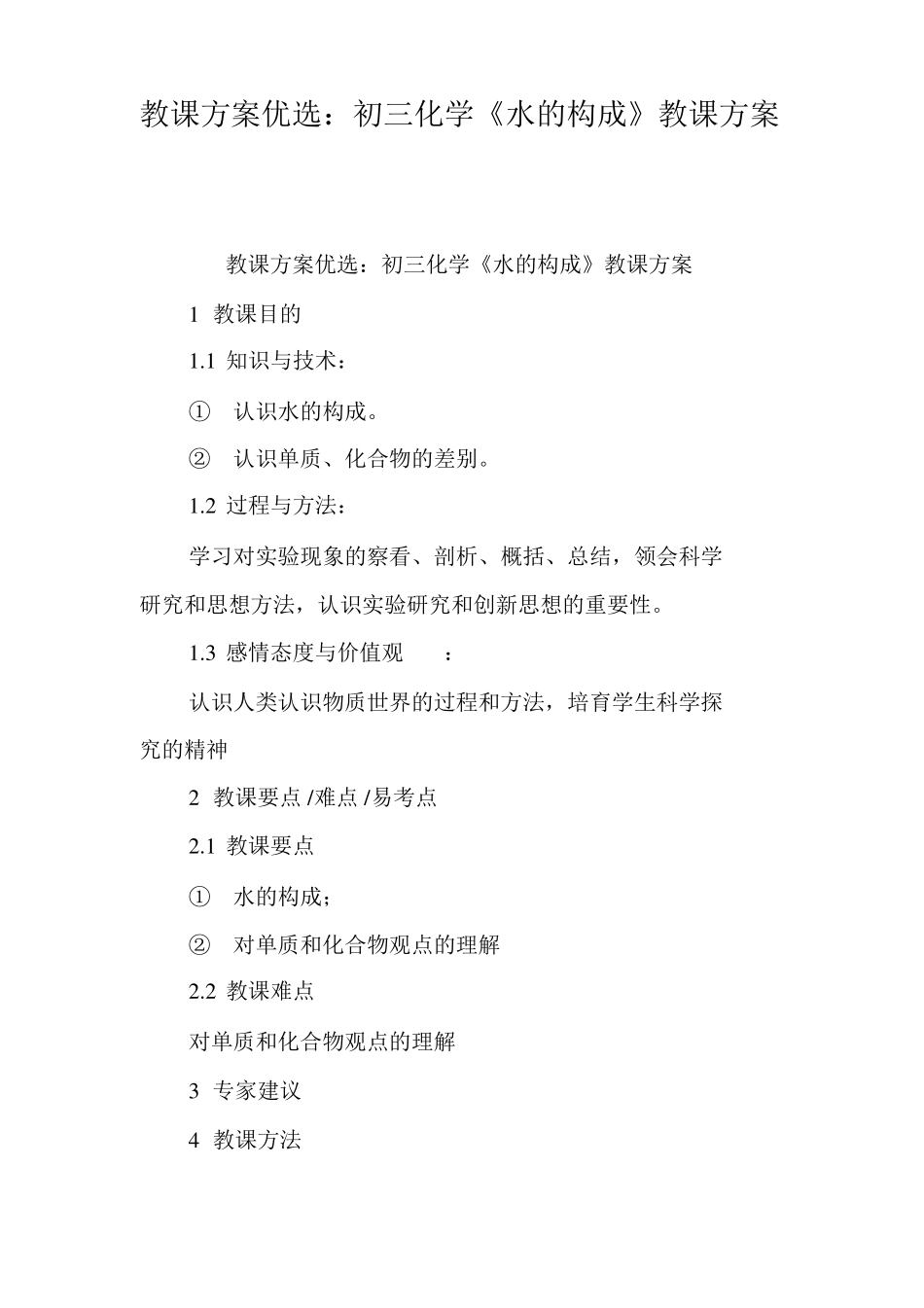 教课方案优选：初三化学《水的构成》教课方案

教课方案优选：初三化学《水的构成》教课方案

1 教课目的

1.1 知识与技术：

① 认识水的构成。

② 认识单质、化合物的差别。

1.2 过程与方法：

学习对实验现象的察看、剖析、概括、总结，领会科学研究和思想方法，认识实验研究和创新思想的重要性。

1.3 感情态度与价值观 ：

认识人类认识物质世界的过程和方法，培育学生科学探究的精神

2 教课要点 /难点 /易考点

2.1 教课要点

① 水的构成；

② 对单质和化合物观点的理解

2.2 教课难点

对单质和化合物观点的理解

3 专家建议

4 教课方法